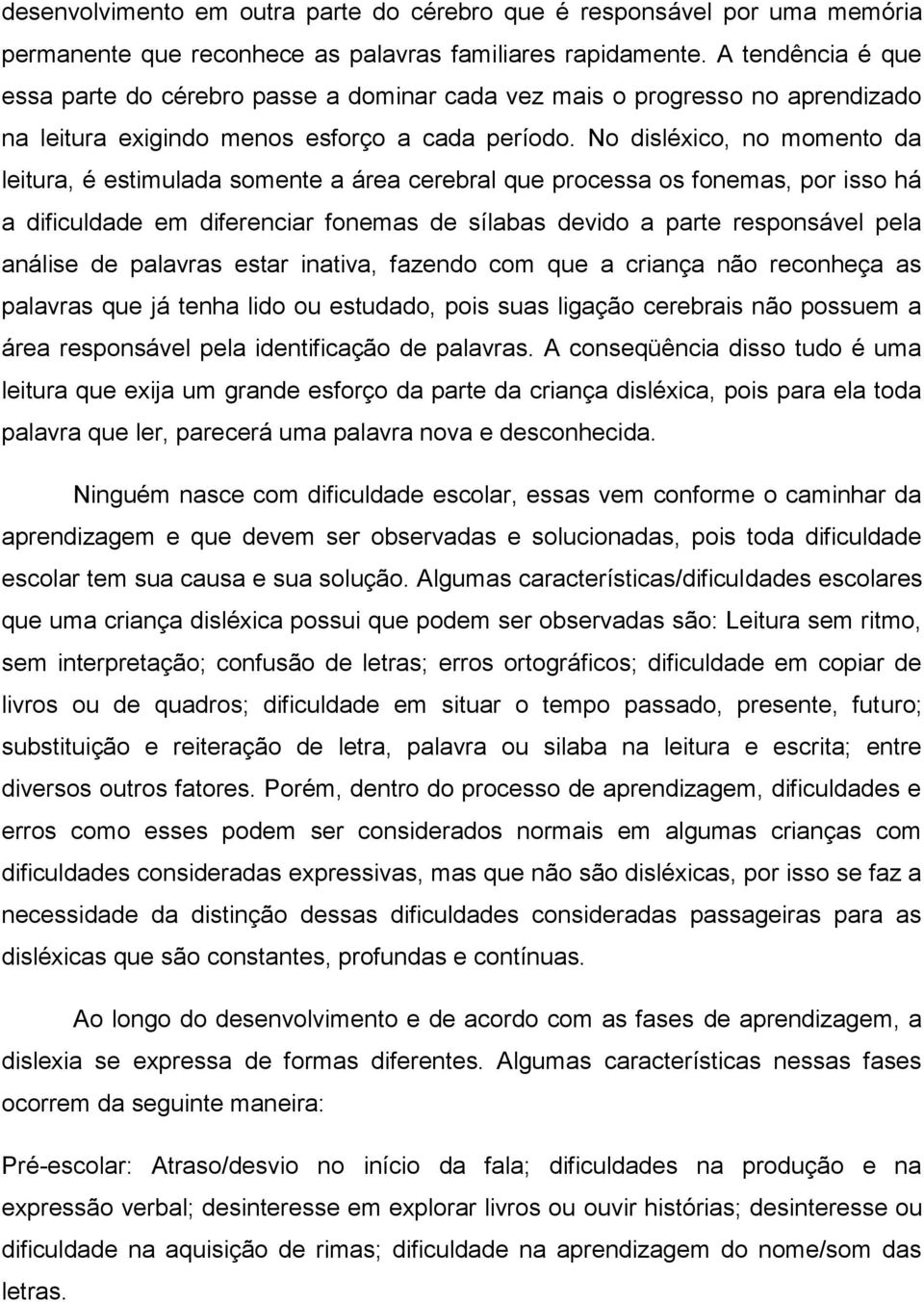 desenvolvimento em outra parte do cérebro que é responsável por uma memória permanente que reconhece as palavras familiares rapidamente. A tendência é que essa parte do cérebro passe a dominar cada vez mais o progresso no aprendizado na leitura exigindo menos esforço a cada período. No disléxico, no momento da leitura, é estimulada somente a área cerebral que processa os fonemas, por isso há a dificuldade em diferenciar fonemas de sílabas devido a parte responsável pela análise de palavras estar inativa, fazendo com que a criança não reconheça as palavras que já tenha lido ou estudado, pois suas ligação cerebrais não possuem a área responsável pela identificação de palavras. A conseqüência disso tudo é uma leitura que exija um grande esforço da parte da criança disléxica, pois para ela toda palavra que ler, parecerá uma palavra nova e desconhecida.

Ninguém nasce com dificuldade escolar, essas vem conforme o caminhar da aprendizagem e que devem ser observadas e solucionadas, pois toda dificuldade escolar tem sua causa e sua solução. Algumas características/dificuldades escolares que uma criança disléxica possui que podem ser observadas são: Leitura sem ritmo, sem interpretação; confusão de letras; erros ortográficos; dificuldade em copiar de livros ou de quadros; dificuldade em situar o tempo passado, presente, futuro; substituição e reiteração de letra, palavra ou silaba na leitura e escrita; entre diversos outros fatores. Porém, dentro do processo de aprendizagem, dificuldades e erros como esses podem ser considerados normais em algumas crianças com dificuldades consideradas expressivas, mas que não são disléxicas, por isso se faz a necessidade da distinção dessas dificuldades consideradas passageiras para as disléxicas que são constantes, profundas e contínuas.

Ao longo do desenvolvimento e de acordo com as fases de aprendizagem, a dislexia se expressa de formas diferentes. Algumas características nessas fases ocorrem da seguinte maneira:

Pré-escolar: Atraso/desvio no início da fala; dificuldades na produção e na expressão verbal; desinteresse em explorar livros ou ouvir histórias; desinteresse ou dificuldade na aquisição de rimas; dificuldade na aprendizagem do nome/som das letras.